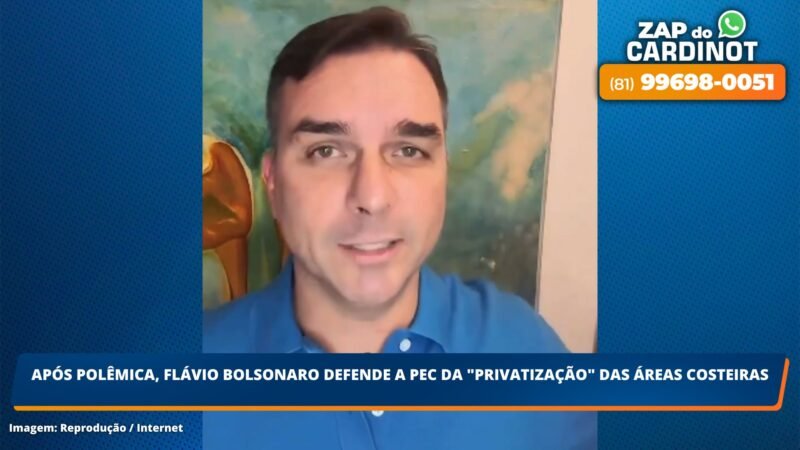 ZAP do CARDINOT
(81) 99698-0051

APÓS POLÊMICA, FLÁVIO BOLSONARO DEFENDE A PEC DA "PRIVATIZAÇÃO" DAS ÁREAS COSTEIRAS

Imagem: Reprodução / Internet